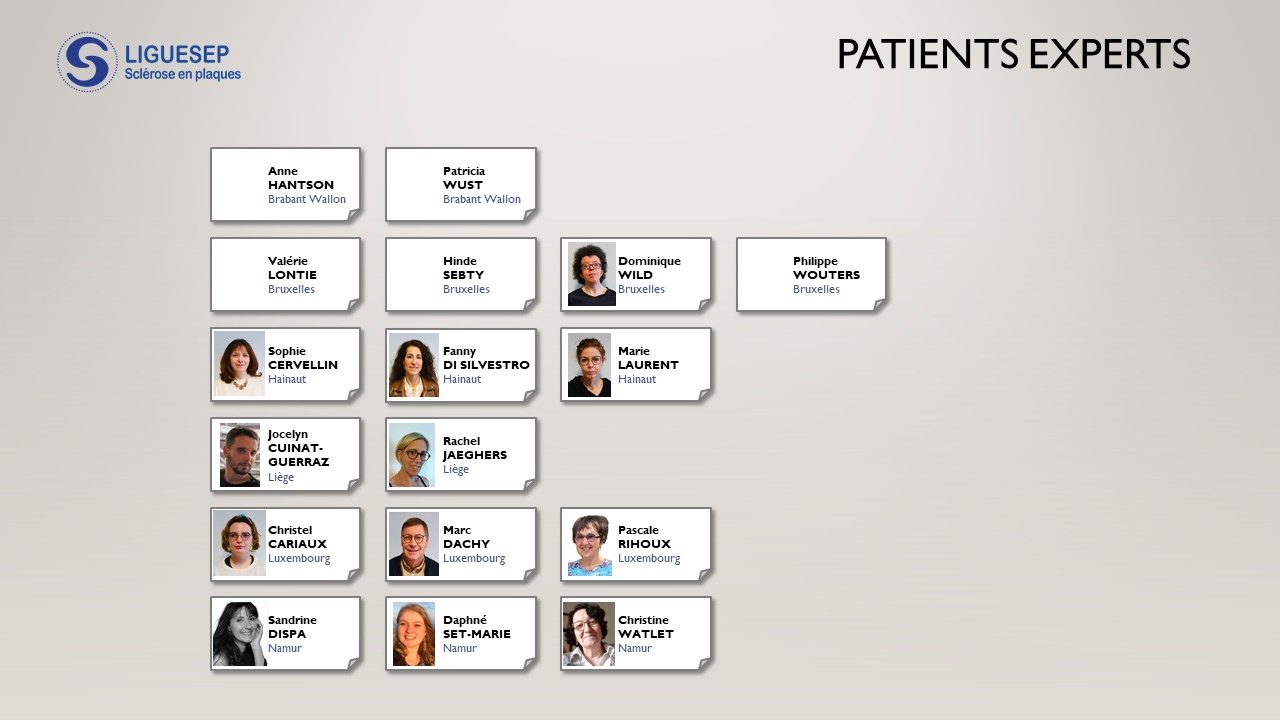 LIGUESEP
Sclérose en plaques

PATIENTS EXPERTS

Anne
HANTSON
Brabant Wallon

Patricia
WUST
Brabant Wallon

Valérie
LONTIE
Bruxelles

Hinde
SEBTY
Bruxelles

Dominique
WILD
Bruxelles

Philippe
WOUTERS
Bruxelles

Sophie
CERVELLIN
Hainaut

Fanny
DI SILVESTRO
Hainaut

Marie
LAURENT
Hainaut

Jocelyn
CUINAT-GUERRAZ
Liège

Rachel
JAEGHERS
Liège

Christel
CARIAUX
Luxembourg

Marc
DACHY
Luxembourg

Pascale
RIHOUX
Luxembourg

Sandrine
DISPA
Namur

Daphné
SET-MARIE
Namur

Christine
WATLET
Namur